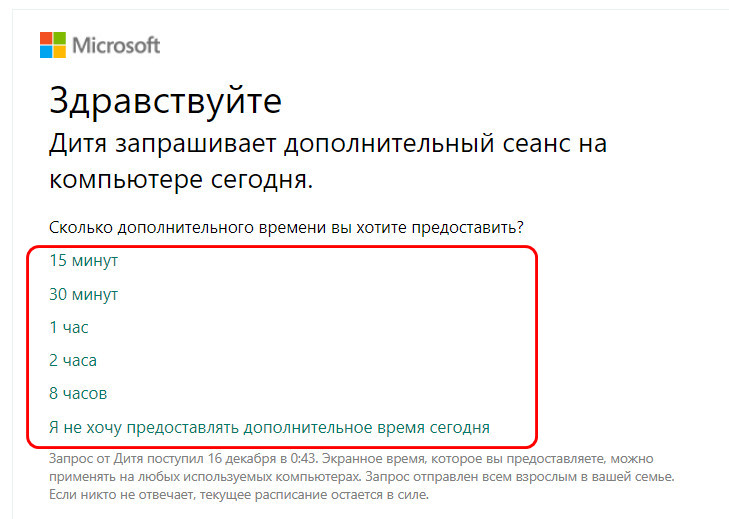 Microsoft

Здравствуйте

Дитя запрашивает дополнительный сеанс на компьютере сегодня.

Сколько дополнительного времени вы хотите предоставить?

15 минут

30 минут

1 час

2 часа

8 часов

Я не хочу предоставлять дополнительное время сегодня

Запрос от Дитя поступил 16 декабря в 0:43. Экранное время, которое вы предоставляете, можно применять на любых используемых компьютерах. Запрос отправлен всем взрослым в вашей семье. Если никто не отвечает, текущее расписание остается в силе.